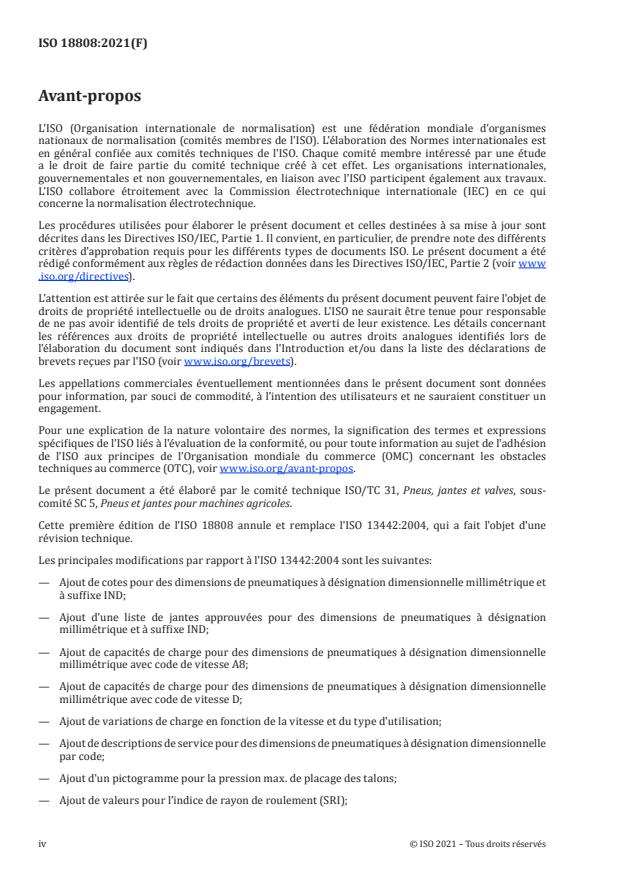 ISO 18808:2021(F)

Avant-propos

L'ISO (Organisation internationale de normalisation) est une fédération mondiale d'organismes nationaux de normalisation (comités membres de l'ISO). L'élaboration des Normes internationales est en général confiée aux comités techniques de l'ISO. Chaque comité membre intéressé par une étude a le droit de faire partie du comité technique créé à cet effet. Les organisations internationales, gouvernementales et non gouvernementales, en liaison avec l'ISO participent également aux travaux. L'ISO collabore étroitement avec la Commission électrotechnique internationale (IEC) en ce qui concerne la normalisation électrotechnique.

Les procédures utilisées pour élaborer le présent document et celles destinées à sa mise à jour sont décrites dans les Directives ISO/IEC, Partie 1. Il convient, en particulier, de prendre note des différents critères d'approbation requis pour les différents types de documents ISO. Le présent document a été rédigé conformément aux règles de rédaction données dans les Directives ISO/IEC, Partie 2 (voir www.iso.org/directives).

L'attention est attirée sur le fait que certains des éléments du présent document peuvent faire l'objet de droits de propriété intellectuelle ou de droits analogues. L'ISO ne saurait être tenue pour responsable de ne pas avoir identifié de tels droits de propriété et averti de leur existence. Les détails concernant les références aux droits de propriété intellectuelle ou autres droits analogues identifiés lors de l'élaboration du document sont indiqués dans l'Introduction et/ou dans la liste des déclarations de brevets reçues par l'ISO (voir www.iso.org/brevets).

Les appellations commerciales éventuellement mentionnées dans le présent document sont données pour information, par souci de commodité, à l'intention des utilisateurs et ne sauraient constituer un engagement.

Pour une explication de la nature volontaire des normes, la signification des termes et expressions spécifiques de l'ISO liés à l'évaluation de la conformité, ou pour toute information au sujet de l'adhésion de l'ISO aux principes de l'Organisation mondiale du commerce (OMC) concernant les obstacles techniques au commerce (OTC), voir www.iso.org/avant-propos.

Le présent document a été élaboré par le comité technique ISO/TC 31, Pneus, jantes et valves, sous-comité SC 5, Pneus et jantes pour machines agricoles.

Cette première édition de l'ISO 18808 annule et remplace l'ISO 13442:2004, qui a fait l'objet d'une révision technique.

Les principales modifications par rapport à l'ISO 13442:2004 sont les suivantes:

— Ajout de cotes pour des dimensions de pneumatiques à désignation dimensionnelle millimétrique et à suffixe IND;

— Ajout d'une liste de jantes approuvées pour des dimensions de pneumatiques à désignation millimétrique et à suffixe IND;

— Ajout de capacités de charge pour des dimensions de pneumatiques à désignation dimensionnelle millimétrique avec code de vitesse A8;

— Ajout de capacités de charge pour des dimensions de pneumatiques à désignation dimensionnelle millimétrique avec code de vitesse D;

— Ajout de variations de charge en fonction de la vitesse et du type d'utilisation;

— Ajout de descriptions de service pour des dimensions de pneumatiques à désignation dimensionnelle par code;

— Ajout d'un pictogramme pour la pression max. de placage des talons;

— Ajout de valeurs pour l'indice de rayon de roulement (SRI);

iv © ISO 2021 – Tous droits réservés